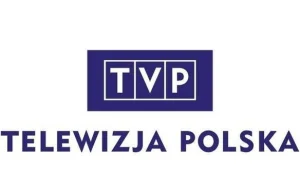 TVP

TELEWIZJA POLSKA